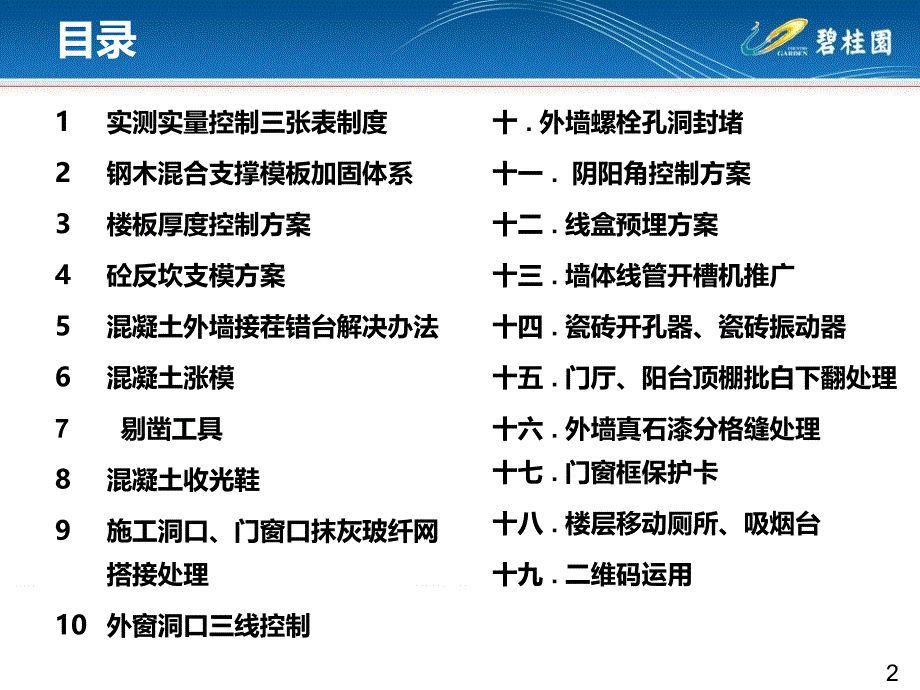 目录

COUNTRY GARDEN 碧桂园

1 实测实量控制三张表制度

2 钢木混合支撑模板加固体系

3 楼板厚度控制方案

4 砼反坎支模方案

5 混凝土外墙接茬错台解决办法

6 混凝土涨模

7 剔凿工具

8 混凝土收光鞋

9 施工洞口、门窗口抹灰玻纤网搭接处理

10 外窗洞口三线控制

十．外墙螺栓孔洞封堵

十一． 阴阳角控制方案

十二．线盒预埋方案

十三．墙体线管开槽机推广

十四．瓷砖开孔器、瓷砖振动器

十五．门厅、阳台顶棚批白下翻处理

十六．外墙真石漆分格缝处理

十七．门窗框保护卡

十八．楼层移动厕所、吸烟台

十九．二维码运用

2